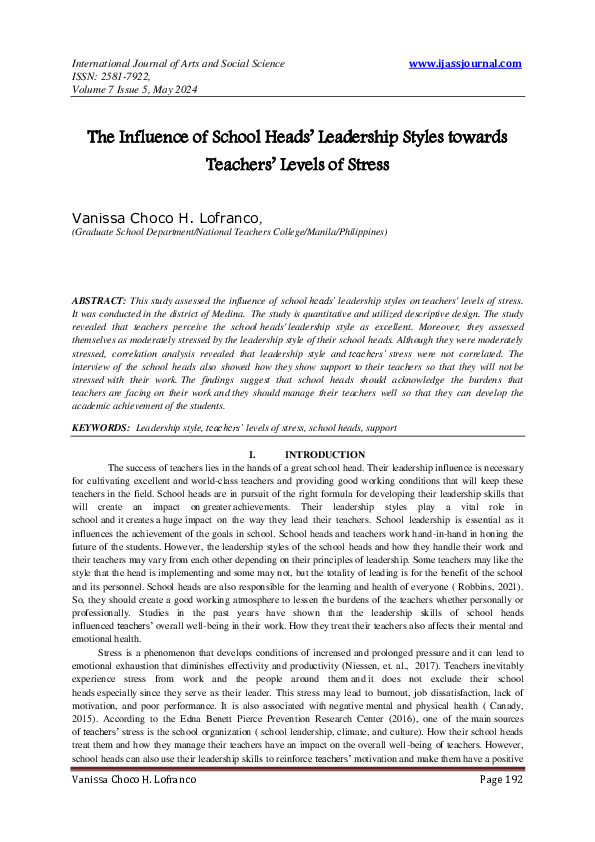 International Journal of Arts and Social Science
ISSN: 2581-7922,
Volume 7 Issue 5, May 2024

www.ijassjournal.com

The Influence of School Heads' Leadership Styles towards Teachers' Levels of Stress

Vanissa Choco H. Lofranco,
(Graduate School Department/National Teachers College/Manila/Philippines)

ABSTRACT: This study assessed the influence of school heads' leadership styles on teachers' levels of stress. It was conducted in the district of Medina. The study is quantitative and utilized descriptive design. The study revealed that teachers perceive the school heads' leadership style as excellent. Moreover, they assessed themselves as moderately stressed by the leadership style of their school heads. Although they were moderately stressed, correlation analysis revealed that leadership style and teachers' stress were not correlated. The interview of the school heads also showed how they show support to their teachers so that they will not be stressed with their work. The findings suggest that school heads should acknowledge the burdens that teachers are facing on their work and they should manage their teachers well so that they can develop the academic achievement of the students.

KEYWORDS: Leadership style, teachers' levels of stress, school heads, support

I. INTRODUCTION

The success of teachers lies in the hands of a great school head. Their leadership influence is necessary for cultivating excellent and world-class teachers and providing good working conditions that will keep these teachers in the field. School heads are in pursuit of the right formula for developing their leadership skills that will create an impact on greater achievements. Their leadership styles play a vital role in school and it creates a huge impact on the way they lead their teachers. School leadership is essential as it influences the achievement of the goals in school. School heads and teachers work hand-in-hand in honing the future of the students. However, the leadership styles of the school heads and how they handle their work and their teachers may vary from each other depending on their principles of leadership. Some teachers may like the style that the head is implementing and some may not, but the totality of leading is for the benefit of the school and its personnel. School heads are also responsible for the learning and health of everyone ( Robbins, 2021). So, they should create a good working atmosphere to lessen the burdens of the teachers whether personally or professionally. Studies in the past years have shown that the leadership skills of school heads influenced teachers' overall well-being in their work. How they treat their teachers also affects their mental and emotional health.

Stress is a phenomenon that develops conditions of increased and prolonged pressure and it can lead to emotional exhaustion that diminishes effectivity and productivity (Niessen, et. al., 2017). Teachers inevitably experience stress from work and the people around them and it does not exclude their school heads especially since they serve as their leader. This stress may lead to burnout, job dissatisfaction, lack of motivation, and poor performance. It is also associated with negative mental and physical health ( Canady, 2015). According to the Edna Benett Pierce Prevention Research Center (2016), one of the main sources of teachers' stress is the school organization ( school leadership, climate, and culture). How their school heads treat them and how they manage their teachers have an impact on the overall well-being of teachers. However, school heads can also use their leadership skills to reinforce teachers' motivation and make them have a positive

Vanissa Choco H. Lofranco Page 192